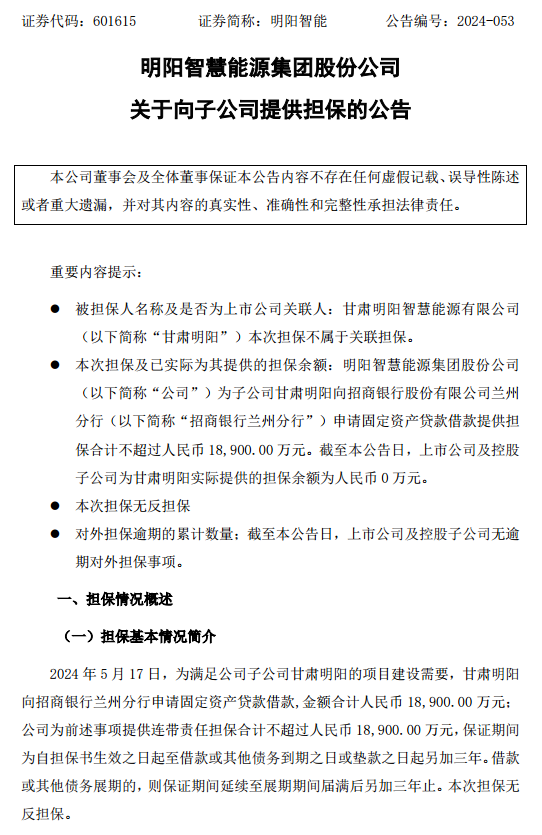 证券代码：601615　　证券简称：明阳智能　　公告编号：2024-053

明阳智慧能源集团股份公司
关于向子公司提供担保的公告

本公司董事会及全体董事保证本公告内容不存在任何虚假记载、误导性陈述或者重大遗漏，并对其内容的真实性、准确性和完整性承担法律责任。

重要内容提示：

● 被担保人名称及是否为上市公司关联人：甘肃明阳智慧能源有限公司（以下简称“甘肃明阳”）本次担保不属于关联担保。

● 本次担保及已实际为其提供的担保余额：明阳智慧能源集团股份公司（以下简称“公司”）为子公司甘肃明阳向招商银行股份有限公司兰州分行（以下简称“招商银行兰州分行”）申请固定资产贷款借款提供担保合计不超过人民币 18,900.00 万元。截至本公告日，上市公司及控股子公司为甘肃明阳实际提供的担保余额为人民币 0 万元。

● 本次担保无反担保

● 对外担保逾期的累计数量：截至本公告日，上市公司及控股子公司无逾期对外担保事项。

一、担保情况概述

（一）担保基本情况简介

2024 年 5 月 17 日，为满足公司子公司甘肃明阳的项目建设需要，甘肃明阳向招商银行兰州分行申请固定资产贷款借款，金额合计人民币 18,900.00 万元；公司为前述事项提供连带责任担保合计不超过人民币 18,900.00 万元，保证期间为自担保书生效之日起至借款或其他债务到期之日或垫款之日起另加三年。借款或其他债务展期的，则保证期间延续至展期期间届满后另加三年止。本次担保无反担保。